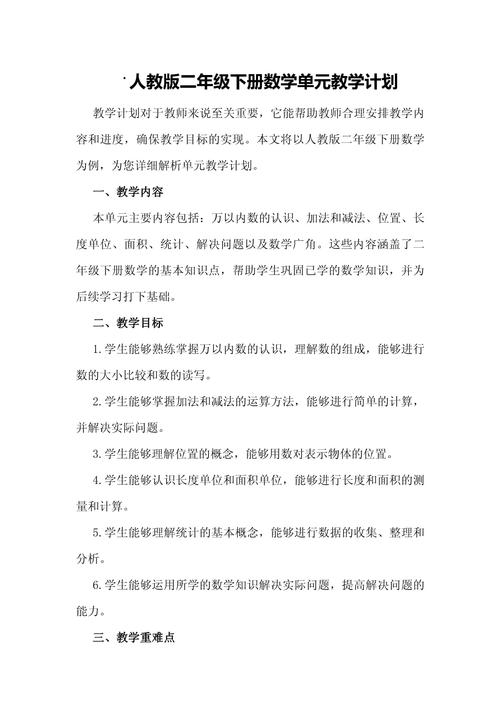 人教版二年级下册数学单元教学计划

教学计划对于教师来说至关重要，它能帮助教师合理安排教学内容和进度，确保教学目标的实现。本文将以人教版二年级下册数学为例，为您详细解析单元教学计划。

一、教学内容

本单元主要内容包括：万以内数的认识、加法和减法、位置、长度单位、面积、统计、解决问题以及数学广角。这些内容涵盖了二年级下册数学的基本知识点，帮助学生巩固已学的数学知识，并为后续学习打下基础。

二、教学目标

1.学生能够熟练掌握万以内数的认识，理解数的组成，能够进行数的大小比较和数的读写。

2.学生能够掌握加法和减法的运算方法，能够进行简单的计算，并解决实际问题。

3.学生能够理解位置的概念，能够用数对表示物体的位置。

4.学生能够认识长度单位和面积单位，能够进行长度和面积的测量和计算。

5.学生能够理解统计的基本概念，能够进行数据的收集、整理和分析。

6.学生能够运用所学的数学知识解决实际问题，提高解决问题的能力。

三、教学重难点